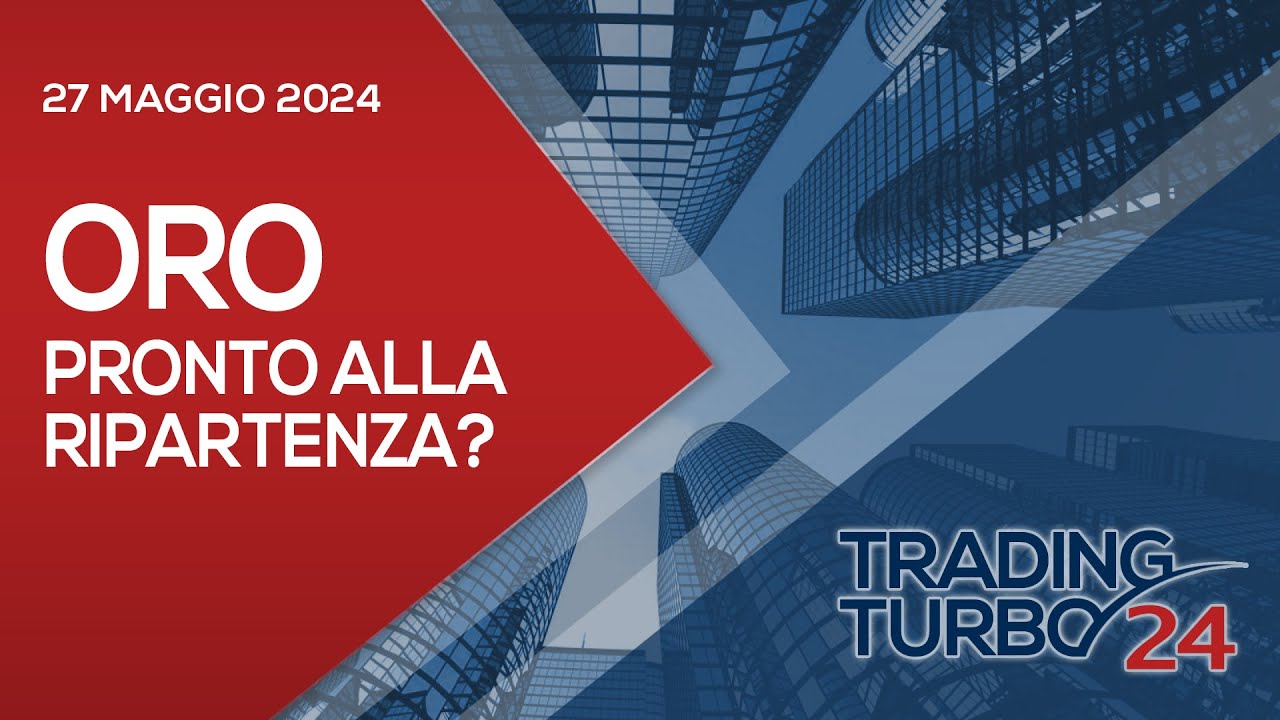 27 MAGGIO 2024

ORO
PRONTO ALLA RIPARTENZA?

TRADING
TURBO 24